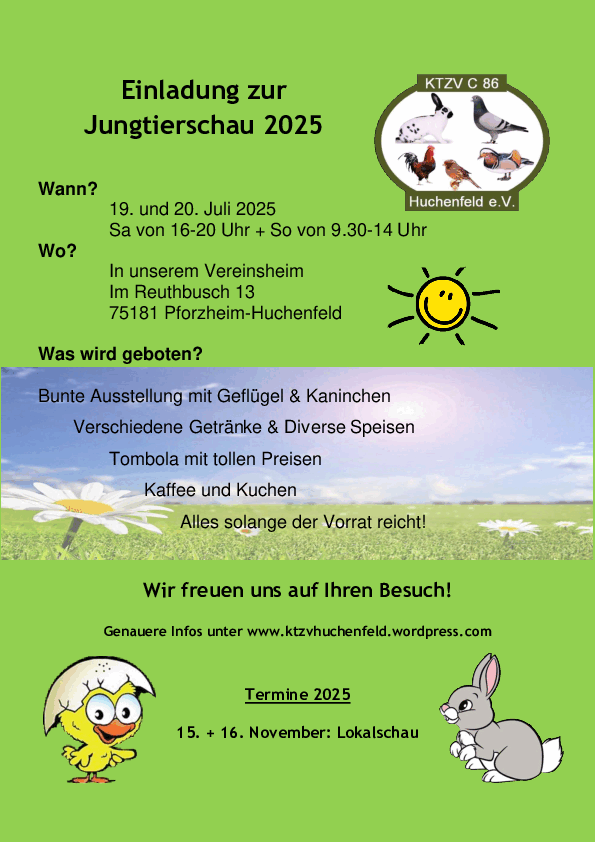 Einladung zur
Jungtierschau 2025

KTZV C 86
Huchenfeld e.V.

Wann?
19. und 20. Juli 2025
Sa von 16-20 Uhr + So von 9.30-14 Uhr

Wo?
In unserem Vereinsheim
Im Reuthbusch 13
75181 Pforzheim-Huchenfeld

Was wird geboten?

Bunte Ausstellung mit Geflügel & Kaninchen
Verschiedene Getränke & Diverse Speisen
Tombola mit tollen Preisen
Kaffee und Kuchen
Alles solange der Vorrat reicht!

Wir freuen uns auf Ihren Besuch!

Genauere Infos unter www.ktzvhuchenfeld.wordpress.com

Termine 2025

15. + 16. November: Lokalschau